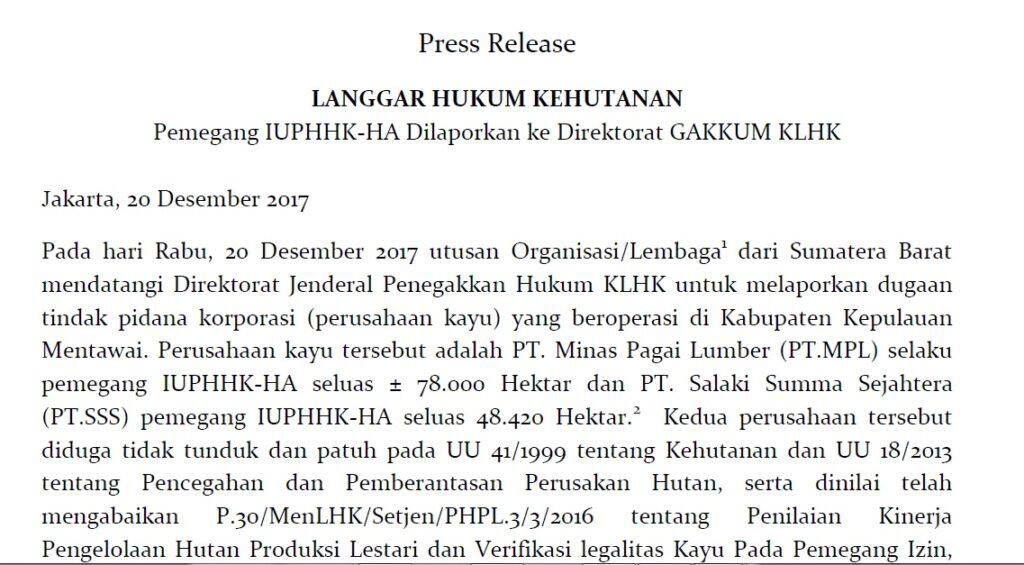 Press Release

LANGGAR HUKUM KEHUTANAN
Pemegang IUPHHK-HA Dilaporkan ke Direktorat GAKKUM KLHK

Jakarta, 20 Desember 2017

Pada hari Rabu, 20 Desember 2017 utusan Organisasi/Lembaga$^1$ dari Sumatera Barat mendatangi Direktorat Jenderal Penegakkan Hukum KLHK untuk melaporkan dugaan tindak pidana korporasi (perusahaan kayu) yang beroperasi di Kabupaten Kepulauan Mentawai. Perusahaan kayu tersebut adalah PT. Minas Pagai Lumber (PT.MPL) selaku pemegang IUPHHK-HA seluas ± 78.000 Hektar dan PT. Salaki Summa Sejahtera (PT.SSS) pemegang IUPHHK-HA seluas 48.420 Hektar.$^2$ Kedua perusahaan tersebut diduga tidak tunduk dan patuh pada UU 41/1999 tentang Kehutanan dan UU 18/2013 tentang Pencegahan dan Pemberantasan Perusakan Hutan, serta dinilai telah mengabaikan P.30/MenLHK/Setjen/PHPL.3/3/2016 tentang Penilaian Kinerja Pengelolaan Hutan Produksi Lestari dan Verifikasi legalitas Kayu Pada Pemegang Izin,